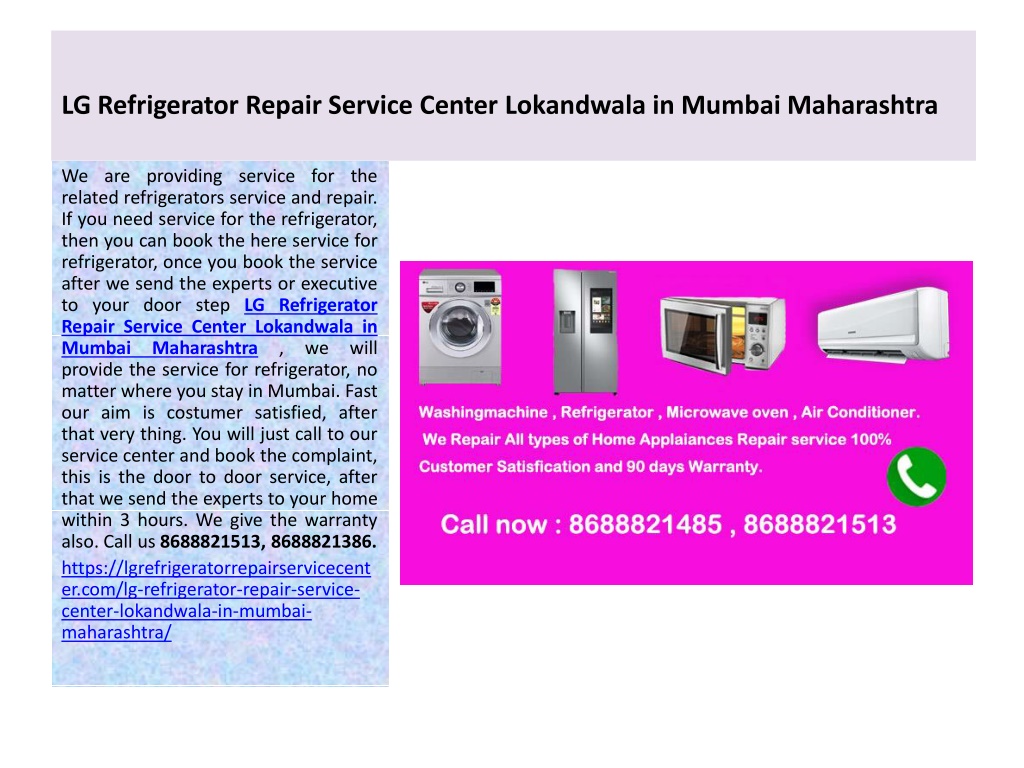 LG Refrigerator Repair Service Center Lokandwala in Mumbai Maharashtra

We are providing service for the related refrigerators service and repair. If you need service for the refrigerator, then you can book the here service for refrigerator, once you book the service after we send the experts or executive to your door step LG Refrigerator Repair Service Center Lokandwala in Mumbai Maharashtra , we will provide the service for refrigerator, no matter where you stay in Mumbai. Fast our aim is costumer satisfied, after that very thing. You will just call to our service center and book the complaint, this is the door to door service, after that we send the experts to your home within 3 hours. We give the warranty also. Call us 8688821513, 8688821386.

https://lgrefrigeratorrepairservicecenter.com/lg-refrigerator-repair-service-center-lokandwala-in-mumbai-maharashtra/

Washingmachine , Refrigerator , Microwave oven , Air Conditioner.
We Repair All types of Home Applaiances Repair service 100% Customer Satisfication and 90 days Warranty.

Call now : 8688821485 , 8688821513